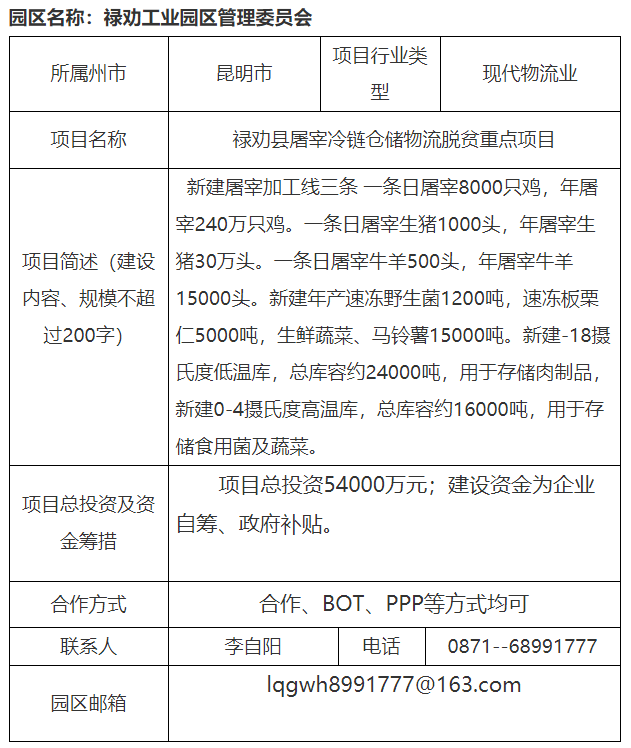 园区名称：禄劝工业园区管理委员会

| 所属州市 | 昆明市 | 项目行业类型 | 现代物流业 |
|---|---|---|---|
| 项目名称 | 禄劝县屠宰冷链仓储物流脱贫重点项目 | | |
| 项目简述（建设内容、规模不超过200字） | 新建屠宰加工线三条 一条日屠宰8000只鸡，年屠宰240万只鸡。一条日屠宰生猪1000头，年屠宰生猪30万头。一条日屠宰牛羊500头，年屠宰牛羊15000头。新建年产速冻野生菌1200吨，速冻板栗仁5000吨，生鲜蔬菜、马铃薯15000吨。新建-18摄氏度低温库，总库容约24000吨，用于存储肉制品，新建0-4摄氏度高温库，总库容约16000吨，用于存储食用菌及蔬菜。 | | |
| 项目总投资及资金筹措 | 项目总投资54000万元；建设资金为企业自筹、政府补贴。 | | |
| 合作方式 | 合作、BOT、PPP等方式均可 | | |
| 联系人 | 李自阳 | 电话 | 0871--68991777 |
| 园区邮箱 | lqgwh8991777@163.com | | |